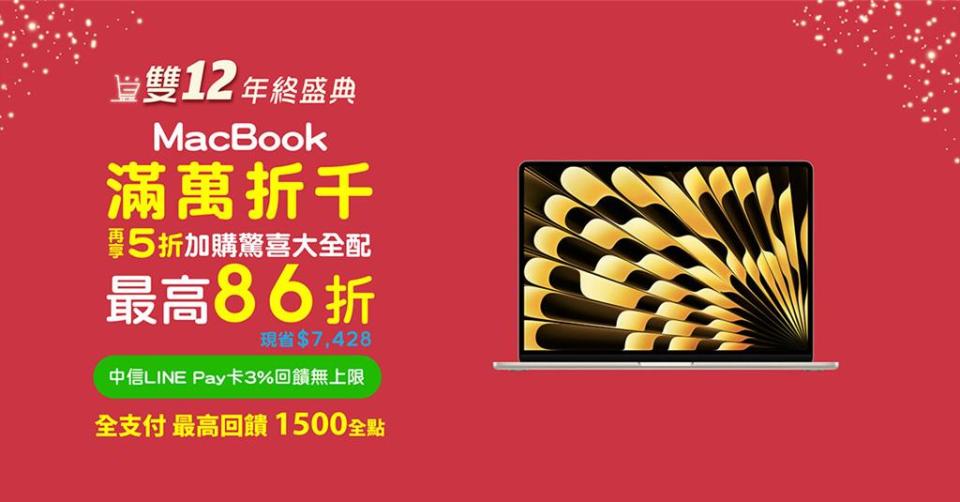 雙12年終盛典

MacBook

滿萬折千

再享5折加購驚喜大全配

最高86折

現省$7,428

中信LINE Pay卡3%回饋無上限

全支付 最高回饋 1500全點